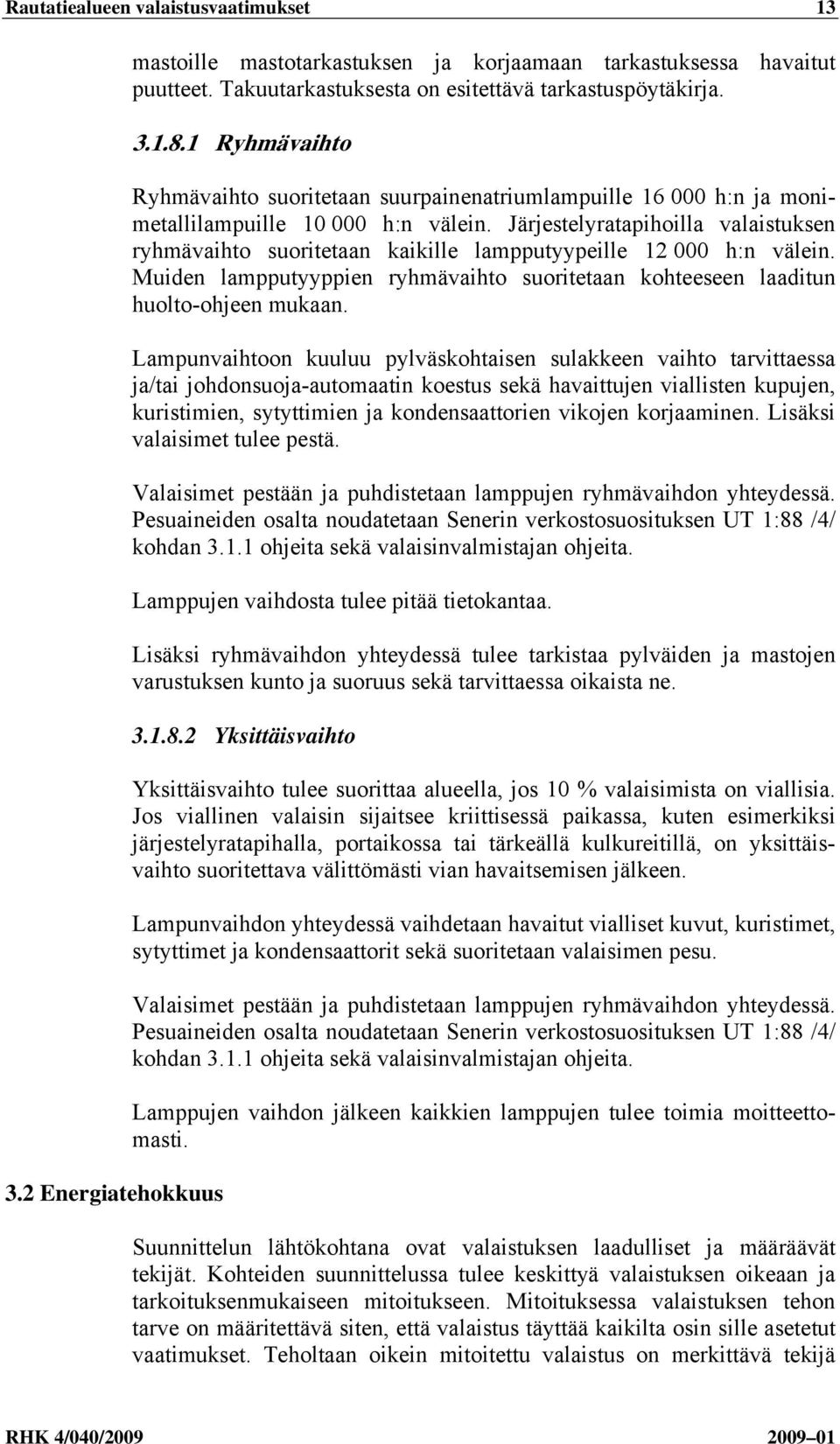 Rautatiealueen valaistusvaatimukset 13

mastoille mastotarkastuksen ja korjaamaan tarkastuksessa havaitut puutteet. Takuutarkastuksesta on esitettävä tarkastuspöytäkirja.

3.1.8.1 Ryhmävaihto

Ryhmävaihto suoritetaan suurpainenatriumlampuille 16 000 h:n ja monimetallilampuille 10 000 h:n välein. Järjestelyratapihoilla valaistuksen ryhmävaihto suoritetaan kaikille lampputyypeille 12 000 h:n välein. Muiden lampputyyppien ryhmävaihto suoritetaan kohteeseen laaditun huolto-ohjeen mukaan.

Lampunvaihtoon kuuluu pylväskohtaisen sulakkeen vaihto tarvittaessa ja/tai johdonsuoja-automaatin koestus sekä havaittujen viallisten kupujen, kuristimien, sytyttimien ja kondensaattorien vikojen korjaaminen. Lisäksi valaisimet tulee pestä.

Valaisimet pestään ja puhdistetaan lamppujen ryhmävaihdon yhteydessä. Pesuaineiden osalta noudatetaan Senerin verkostosuosituksen UT 1:88 /4/ kohdan 3.1.1 ohjeita sekä valaisinvalmistajan ohjeita.

Lamppujen vaihdosta tulee pitää tietokantaa.

Lisäksi ryhmävaihdon yhteydessä tulee tarkistaa pylväiden ja mastojen varustuksen kunto ja suoruus sekä tarvittaessa oikaista ne.

3.1.8.2 Yksittäisvaihto

Yksittäisvaihto tulee suorittaa alueella, jos 10 % valaisimista on viallisia. Jos viallinen valaisin sijaitsee kriittisessä paikassa, kuten esimerkiksi järjestelyratapihalla, portaikossa tai tärkeällä kulkureitillä, on yksittäisvaihto suoritettava välittömästi vian havaitsemisen jälkeen.

Lampunvaihdon yhteydessä vaihdetaan havaitut vialliset kuvut, kuristimet, sytyttimet ja kondensaattorit sekä suoritetaan valaisimen pesu.

Valaisimet pestään ja puhdistetaan lamppujen ryhmävaihdon yhteydessä. Pesuaineiden osalta noudatetaan Senerin verkostosuosituksen UT 1:88 /4/ kohdan 3.1.1 ohjeita sekä valaisinvalmistajan ohjeita.

Lamppujen vaihdon jälkeen kaikkien lamppujen tulee toimia moitteettomasti.

3.2 Energiatehokkuus

Suunnittelun lähtökohtana ovat valaistuksen laadulliset ja määräävät tekijät. Kohteiden suunnittelussa tulee keskittyä valaistuksen oikeaan ja tarkoituksenmukaiseen mitoitukseen. Mitoituksessa valaistuksen tehon tarve on määritettävä siten, että valaistus täyttää kaikilta osin sille asetetut vaatimukset. Teholtaan oikein mitoitettu valaistus on merkittävä tekijä

RHK 4/040/2009 2009–01